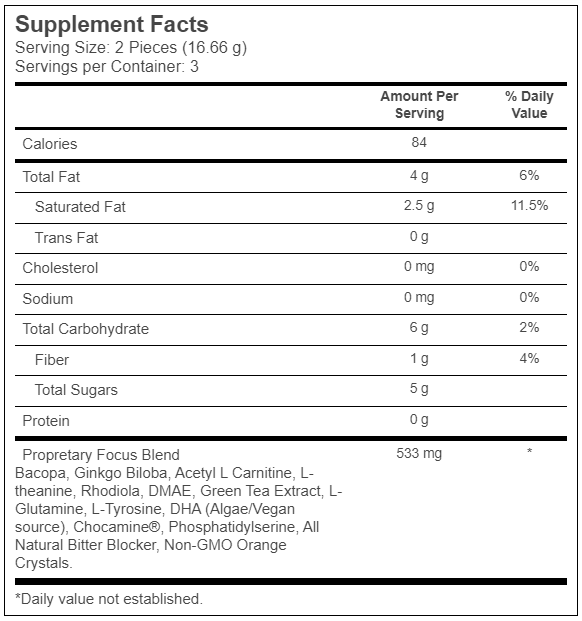 Supplement Facts
Serving Size: 2 Pieces (16.66 g)
Servings per Container: 3

| | Amount Per Serving | % Daily Value |
|---|---|---|
| Calories | 84 | |
| Total Fat | 4 g | 6% |
| Saturated Fat | 2.5 g | 11.5% |
| Trans Fat | 0 g | |
| Cholesterol | 0 mg | 0% |
| Sodium | 0 mg | 0% |
| Total Carbohydrate | 6 g | 2% |
| Fiber | 1 g | 4% |
| Total Sugars | 5 g | |
| Protein | 0 g | |
| Propretary Focus Blend Bacopa, Ginkgo Biloba, Acetyl L Carnitine, L-theanine, Rhodiola, DMAE, Green Tea Extract, L-Glutamine, L-Tyrosine, DHA (Algae/Vegan source), Chocamine®, Phosphatidylserine, All Natural Bitter Blocker, Non-GMO Orange Crystals. | 533 mg | * |

*Daily value not established.